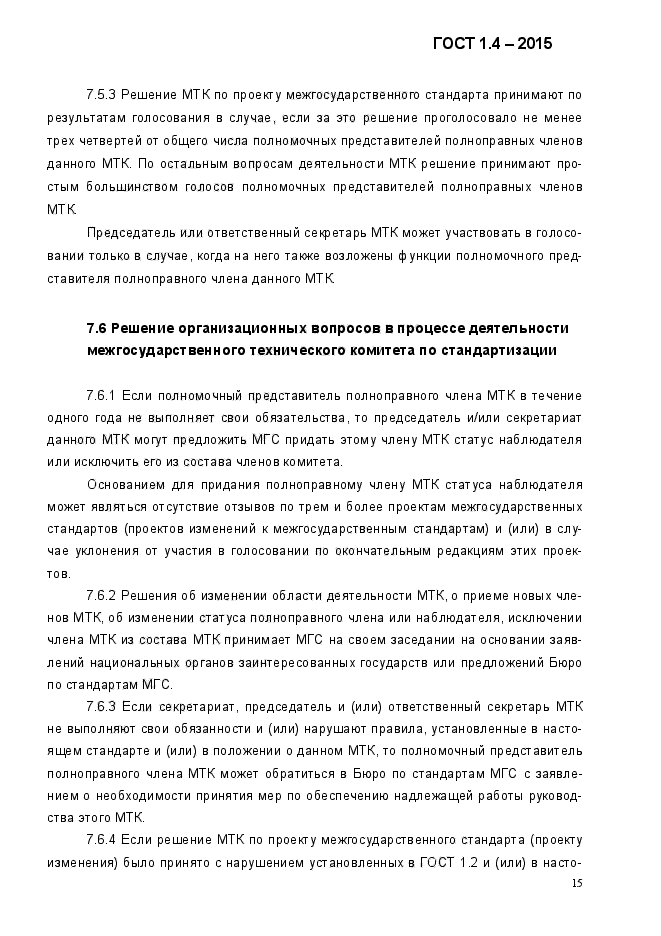 ГОСТ 1.4 – 2015

7.5.3 Решение МТК по проекту межгосударственного стандарта принимают по результатам голосования в случае, если за это решение проголосовало не менее трех четвертей от общего числа полномочных представителей полноправных членов данного МТК. По остальным вопросам деятельности МТК решение принимают простым большинством голосов полномочных представителей полноправных членов МТК.

Председатель или ответственный секретарь МТК может участвовать в голосовании только в случае, когда на него также возложены функции полномочного представителя полноправного члена данного МТК.

7.6 Решение организационных вопросов в процессе деятельности межгосударственного технического комитета по стандартизации

7.6.1 Если полномочный представитель полноправного члена МТК в течение одного года не выполняет свои обязательства, то председатель и/или секретариат данного МТК могут предложить МГС придать этому члену МТК статус наблюдателя или исключить его из состава членов комитета.

Основанием для придания полноправному члену МТК статуса наблюдателя может являться отсутствие отзывов по трем и более проектам межгосударственных стандартов (проектов изменений к межгосударственным стандартам) и (или) в случае уклонения от участия в голосовании по окончательным редакциям этих проектов.

7.6.2 Решения об изменении области деятельности МТК, о приеме новых членов МТК, об изменении статуса полноправного члена или наблюдателя, исключении члена МТК из состава МТК принимает МГС на своем заседании на основании заявлений национальных органов заинтересованных государств или предложений Бюро по стандартам МГС.

7.6.3 Если секретариат, председатель и (или) ответственный секретарь МТК не выполняют свои обязанности и (или) нарушают правила, установленные в настоящем стандарте и (или) в положении о данном МТК, то полномочный представитель полноправного члена МТК может обратиться в Бюро по стандартам МГС с заявлением о необходимости принятия мер по обеспечению надлежащей работы руководства этого МТК.

7.6.4 Если решение МТК по проекту межгосударственного стандарта (проекту изменения) было принято с нарушением установленных в ГОСТ 1.2 и (или) в насто-

15